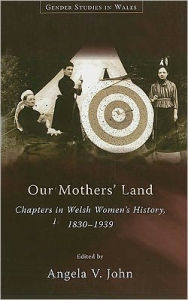 GENDER STUDIES IN WALES

Our Mothers' Land

Chapters in Welsh Women's History, 1830–1939

Edited by

Angela V. John